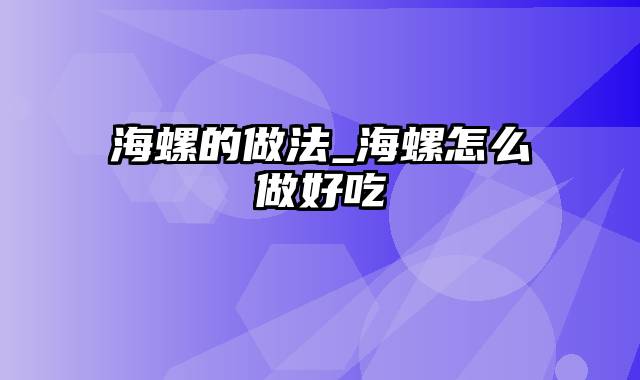 海螺的做法_海螺怎么做好吃